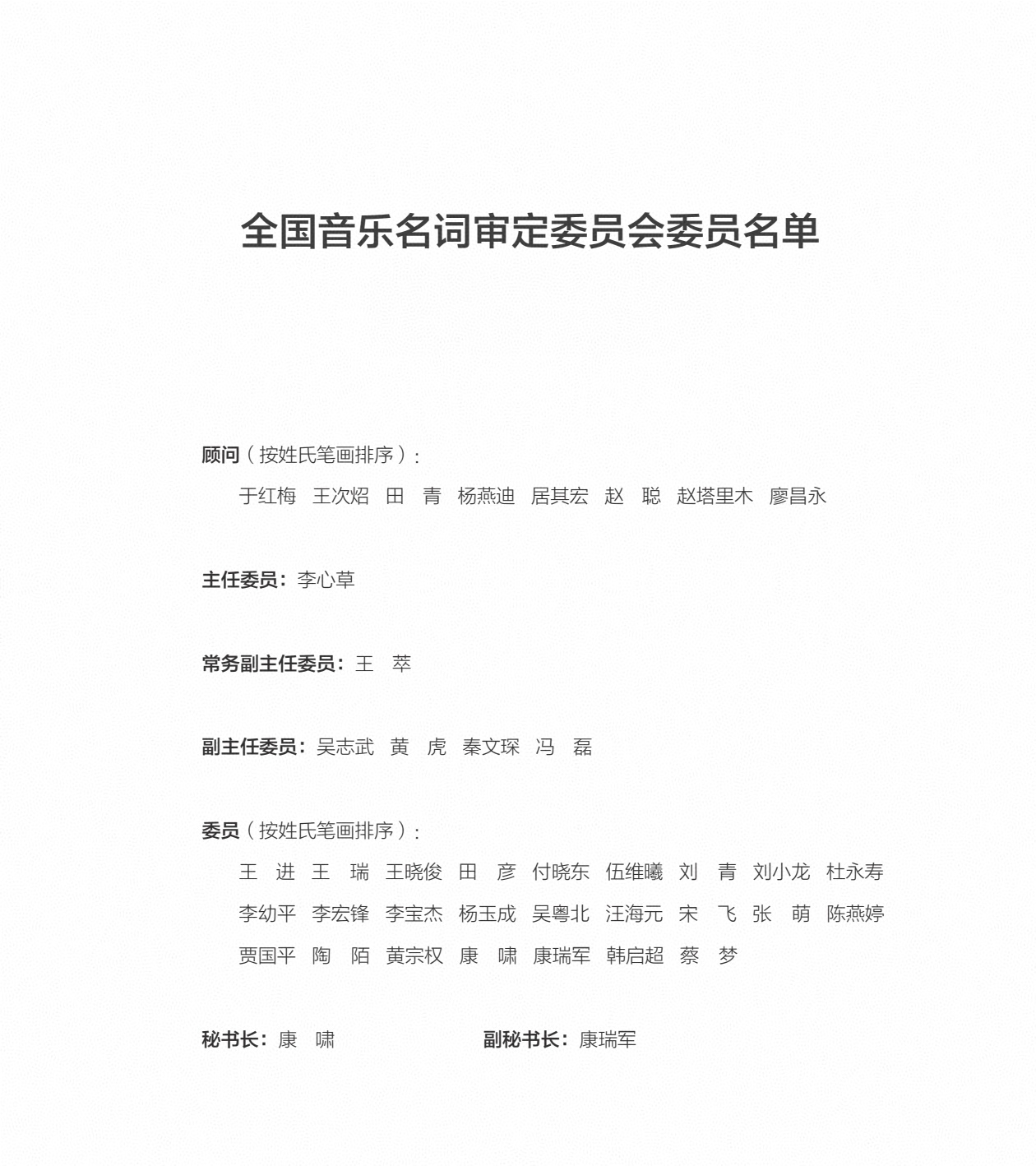 全国音乐名词审定委员会委员名单

顾问（按姓氏笔画排序）：

于红梅　王次炤　田　青　杨燕迪　居其宏　赵　聪　赵塔里木　廖昌永

主任委员：李心草

常务副主任委员：王　萃

副主任委员：吴志武　黄　虎　秦文琛　冯　磊

委员（按姓氏笔画排序）：

王　进　王　瑞　王晓俊　田　彦　付晓东　伍维曦　刘　青　刘小龙　杜永寿　李幼平　李宏锋　李宝杰　杨玉成　吴粤北　汪海元　宋　飞　张　萌　陈燕婷　贾国平　陶　陌　黄宗权　康　啸　康瑞军　韩启超　蔡　梦

秘书长：康　啸

副秘书长：康瑞军